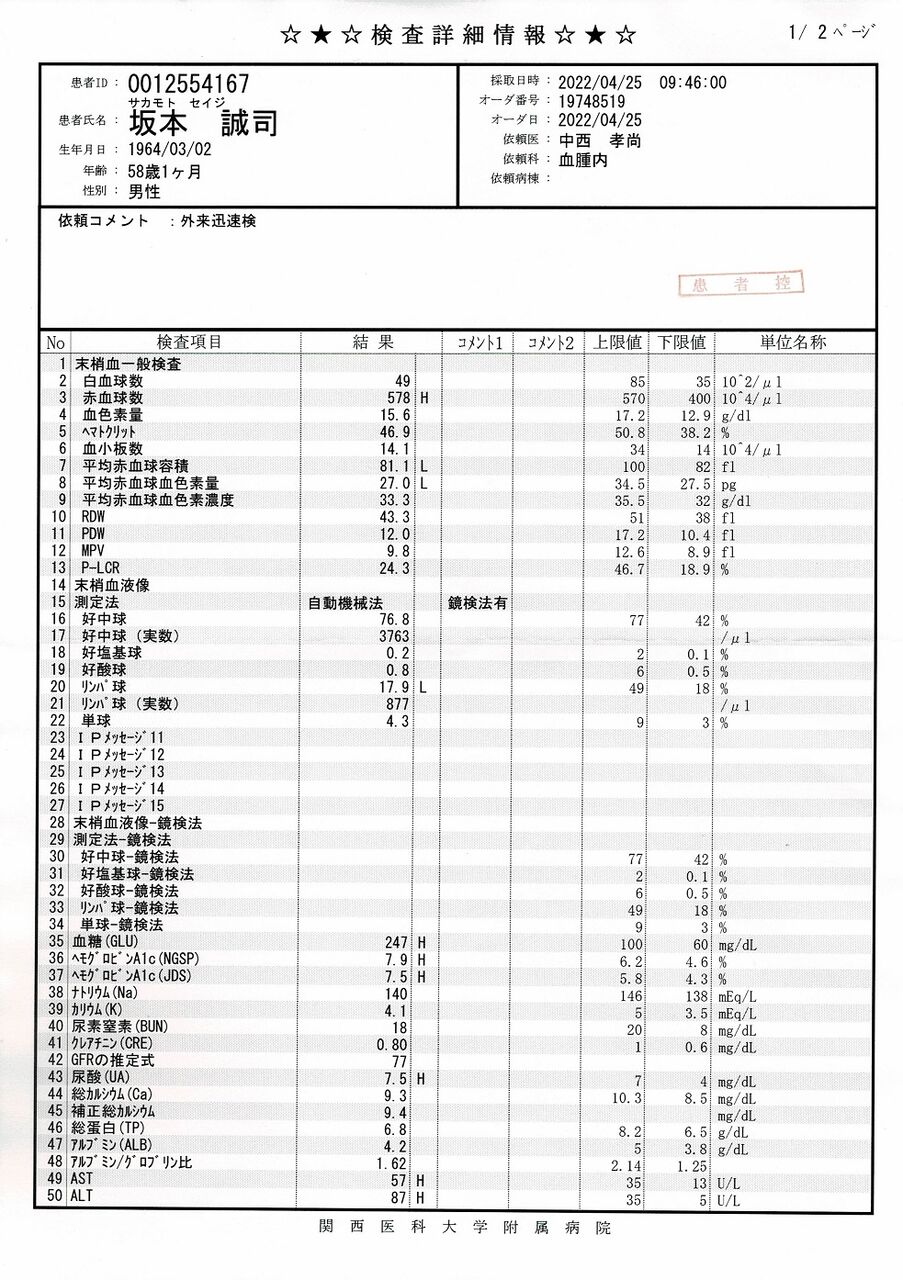 ☆★☆検査詳細情報☆★☆

1/ 2ページ

患者ID： 0012554167
サカモト セイジ
患者氏名： 坂本 誠司
生年月日： 1964/03/02
年齢： 58歳1ヶ月
性別： 男性

採取日時： 2022/04/25 09:46:00
オーダ番号： 19748519
オーダ日： 2022/04/25
依頼医： 中西 孝尚
依頼科： 血腫内
依頼病棟：

依頼コメント ：外来迅速検

患者控

| No | 検査項目 | 結果 | | コメント1 | コメント2 | 上限値 | 下限値 | 単位名称 |
|---|---|---|---|---|---|---|---|---|
| 1 | 末梢血一般検査 | | | | | | | |
| 2 | 白血球数 | 49 | | | | 85 | 35 | 10^2/μl |
| 3 | 赤血球数 | 578 | H | | | 570 | 400 | 10^4/μl |
| 4 | 血色素量 | 15.6 | | | | 17.2 | 12.9 | g/dl |
| 5 | ヘマトクリット | 46.9 | | | | 50.8 | 38.2 | % |
| 6 | 血小板数 | 14.1 | | | | 34 | 14 | 10^4/μl |
| 7 | 平均赤血球容積 | 81.1 | L | | | 100 | 82 | fl |
| 8 | 平均赤血球血色素量 | 27.0 | L | | | 34.5 | 27.5 | pg |
| 9 | 平均赤血球血色素濃度 | 33.3 | | | | 35.5 | 32 | g/dl |
| 10 | RDW | 43.3 | | | | 51 | 38 | fl |
| 11 | PDW | 12.0 | | | | 17.2 | 10.4 | fl |
| 12 | MPV | 9.8 | | | | 12.6 | 8.9 | fl |
| 13 | P-LCR | 24.3 | | | | 46.7 | 18.9 | % |
| 14 | 末梢血液像 | | | | | | | |
| 15 | 測定法 | 自動機械法 | | 鏡検法有 | | | | |
| 16 | 好中球 | 76.8 | | | | 77 | 42 | % |
| 17 | 好中球（実数） | 3763 | | | | | | /μl |
| 18 | 好塩基球 | 0.2 | | | | 2 | 0.1 | % |
| 19 | 好酸球 | 0.8 | | | | 6 | 0.5 | % |
| 20 | リンパ球 | 17.9 | L | | | 49 | 18 | % |
| 21 | リンパ球（実数） | 877 | | | | | | /μl |
| 22 | 単球 | 4.3 | | | | 9 | 3 | % |
| 23 | IPメッセージ11 | | | | | | | |
| 24 | IPメッセージ12 | | | | | | | |
| 25 | IPメッセージ13 | | | | | | | |
| 26 | IPメッセージ14 | | | | | | | |
| 27 | IPメッセージ15 | | | | | | | |
| 28 | 末梢血液像-鏡検法 | | | | | | | |
| 29 | 測定法-鏡検法 | | | | | | | |
| 30 | 好中球-鏡検法 | | | | | 77 | 42 | % |
| 31 | 好塩基球-鏡検法 | | | | | 2 | 0.1 | % |
| 32 | 好酸球-鏡検法 | | | | | 6 | 0.5 | % |
| 33 | リンパ球-鏡検法 | | | | | 49 | 18 | % |
| 34 | 単球-鏡検法 | | | | | 9 | 3 | % |
| 35 | 血糖(GLU) | 247 | H | | | 100 | 60 | mg/dL |
| 36 | ヘモグロビンA1c(NGSP) | 7.9 | H | | | 6.2 | 4.6 | % |
| 37 | ヘモグロビンA1c(JDS) | 7.5 | H | | | 5.8 | 4.3 | % |
| 38 | ナトリウム(Na) | 140 | | | | 146 | 138 | mEq/L |
| 39 | カリウム(K) | 4.1 | | | | 5 | 3.5 | mEq/L |
| 40 | 尿素窒素(BUN) | 18 | | | | 20 | 8 | mg/dL |
| 41 | クレアチニン(CRE) | 0.80 | | | | 1 | 0.6 | mg/dL |
| 42 | GFRの推定式 | 77 | | | | | | |
| 43 | 尿酸(UA) | 7.5 | H | | | 7 | 4 | mg/dL |
| 44 | 総カルシウム(Ca) | 9.3 | | | | 10.3 | 8.5 | mg/dL |
| 45 | 補正総カルシウム | 9.4 | | | | | | mg/dL |
| 46 | 総蛋白(TP) | 6.8 | | | | 8.2 | 6.5 | g/dL |
| 47 | アルブミン(ALB) | 4.2 | | | | 5 | 3.8 | g/dL |
| 48 | アルブミン/グロブリン比 | 1.62 | | | | 2.14 | 1.25 | |
| 49 | AST | 57 | H | | | 35 | 13 | U/L |
| 50 | ALT | 87 | H | | | 35 | 5 | U/L |

関西医科大学附属病院